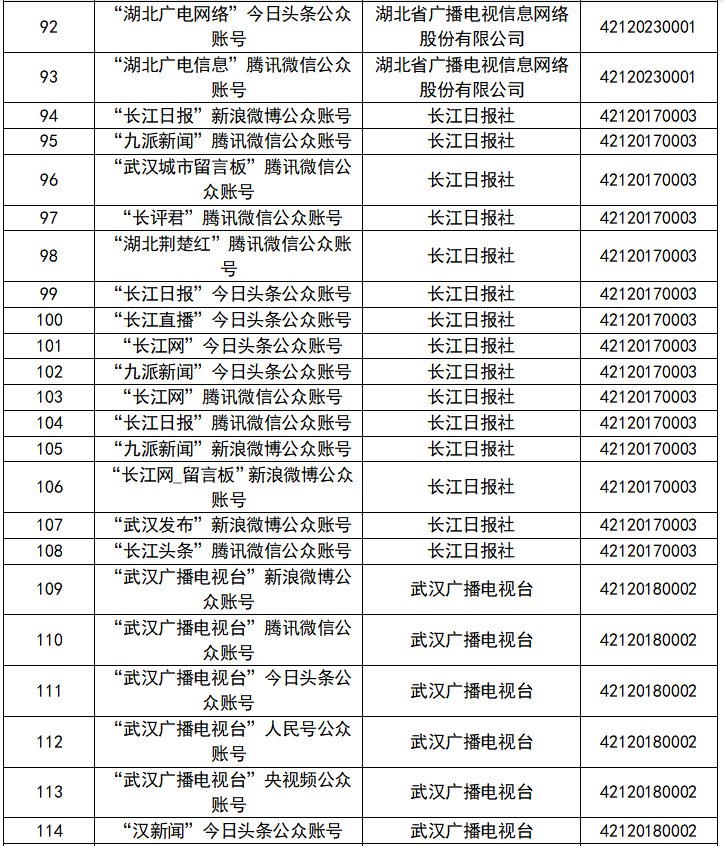 | 92 | “湖北广电网络”今日头条公众账号 | 湖北省广播电视信息网络股份有限公司 | 42120230001 |
|---|---|---|---|
| 93 | “湖北广电信息”腾讯微信公众账号 | 湖北省广播电视信息网络股份有限公司 | 42120230001 |
| 94 | “长江日报”新浪微博公众账号 | 长江日报社 | 42120170003 |
| 95 | “九派新闻”腾讯微信公众账号 | 长江日报社 | 42120170003 |
| 96 | “武汉城市留言板”腾讯微信公众账号 | 长江日报社 | 42120170003 |
| 97 | “长评君”腾讯微信公众账号 | 长江日报社 | 42120170003 |
| 98 | “湖北荆楚红”腾讯微信公众账号 | 长江日报社 | 42120170003 |
| 99 | “长江日报”今日头条公众账号 | 长江日报社 | 42120170003 |
| 100 | “长江直播”今日头条公众账号 | 长江日报社 | 42120170003 |
| 101 | “长江网”今日头条公众账号 | 长江日报社 | 42120170003 |
| 102 | “九派新闻”今日头条公众账号 | 长江日报社 | 42120170003 |
| 103 | “长江网”腾讯微信公众账号 | 长江日报社 | 42120170003 |
| 104 | “长江日报”腾讯微信公众账号 | 长江日报社 | 42120170003 |
| 105 | “九派新闻”新浪微博公众账号 | 长江日报社 | 42120170003 |
| 106 | “长江网_留言板”新浪微博公众账号 | 长江日报社 | 42120170003 |
| 107 | “武汉发布”新浪微博公众账号 | 长江日报社 | 42120170003 |
| 108 | “长江头条”腾讯微信公众账号 | 长江日报社 | 42120170003 |
| 109 | “武汉广播电视台”新浪微博公众账号 | 武汉广播电视台 | 42120180002 |
| 110 | “武汉广播电视台”腾讯微信公众账号 | 武汉广播电视台 | 42120180002 |
| 111 | “武汉广播电视台”今日头条公众账号 | 武汉广播电视台 | 42120180002 |
| 112 | “武汉广播电视台”人民号公众账号 | 武汉广播电视台 | 42120180002 |
| 113 | “武汉广播电视台”央视频公众账号 | 武汉广播电视台 | 42120180002 |
| 114 | “汉新闻”今日头条公众账号 | 武汉广播电视台 | 42120180002 |